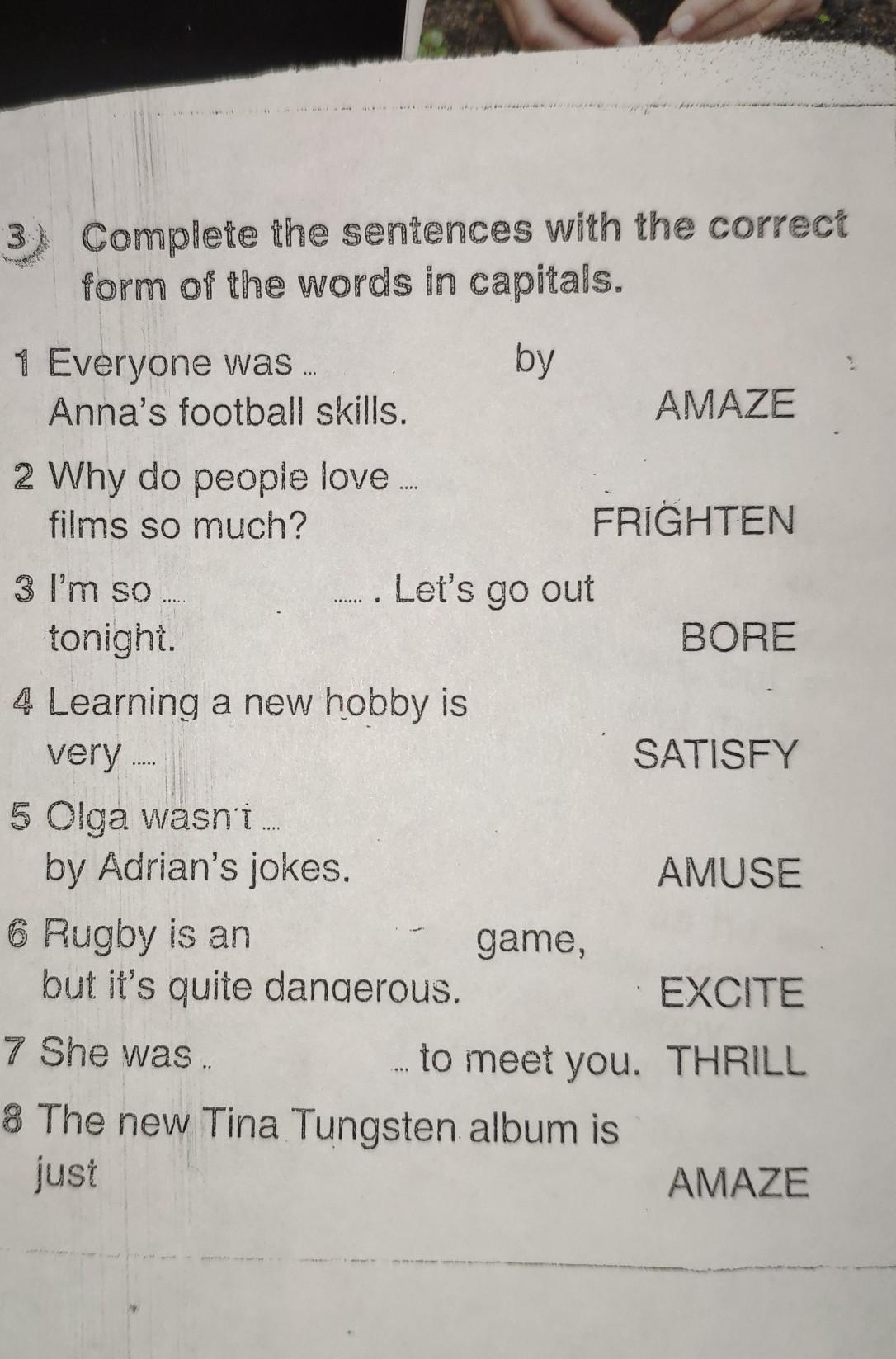 3 Complete the sentences with the correct form of the words in capitals.

1 Everyone was ____ by Anna's football skills. AMAZE

2 Why do people love ____ films so much? FRIGHTEN

3 I'm so ____ . Let's go out tonight. BORE

4 Learning a new hobby is very ____ SATISFY

5 Olga wasn't ____ by Adrian's jokes. AMUSE

6 Rugby is an ____ game, but it's quite dangerous. EXCITE

7 She was ____ to meet you. THRILL

8 The new Tina Tungsten album is just ____ AMAZE